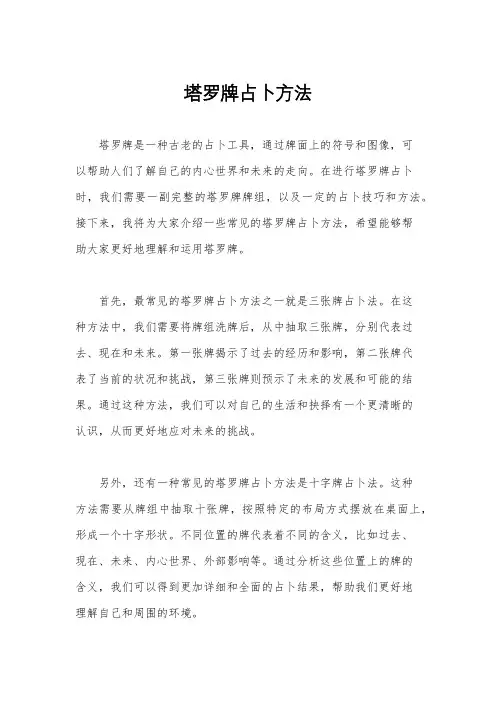 塔罗牌占卜方法

塔罗牌是一种古老的占卜工具，通过牌面上的符号和图像，可以帮助人们了解自己的内心世界和未来的走向。在进行塔罗牌占卜时，我们需要一副完整的塔罗牌牌组，以及一定的占卜技巧和方法。接下来，我将为大家介绍一些常见的塔罗牌占卜方法，希望能够帮助大家更好地理解和运用塔罗牌。

首先，最常见的塔罗牌占卜方法之一就是三张牌占卜法。在这种方法中，我们需要将牌组洗牌后，从中抽取三张牌，分别代表过去、现在和未来。第一张牌揭示了过去的经历和影响，第二张牌代表了当前的状况和挑战，第三张牌则预示了未来的发展和可能的结果。通过这种方法，我们可以对自己的生活和抉择有一个更清晰的认识，从而更好地应对未来的挑战。

另外，还有一种常见的塔罗牌占卜方法是十字牌占卜法。这种方法需要从牌组中抽取十张牌，按照特定的布局方式摆放在桌面上，形成一个十字形状。不同位置的牌代表着不同的含义，比如过去、现在、未来、内心世界、外部影响等。通过分析这些位置上的牌的含义，我们可以得到更加详细和全面的占卜结果，帮助我们更好地理解自己和周围的环境。